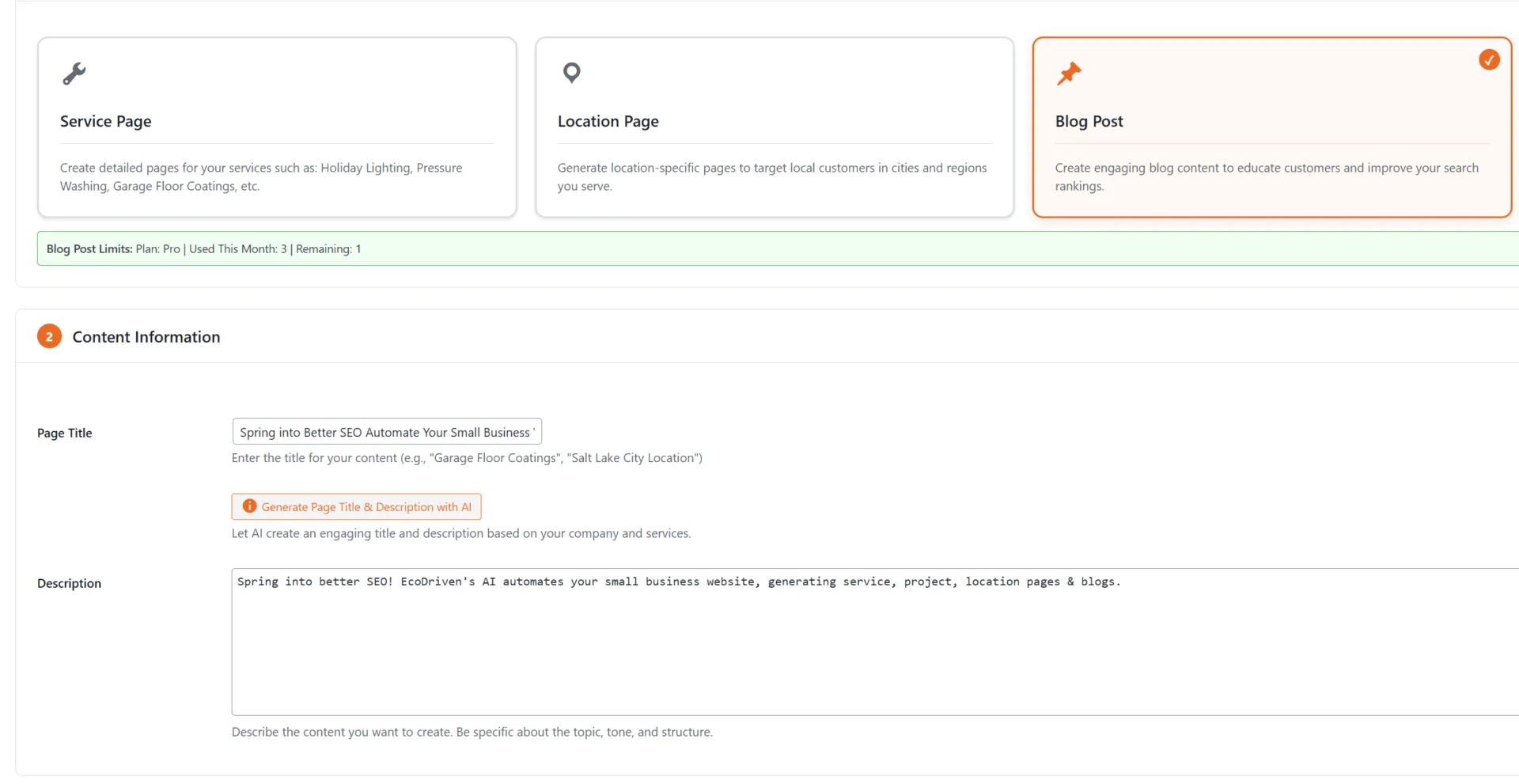 Service Page

Create detailed pages for your services such as: Holiday Lighting, Pressure Washing, Garage Floor Coatings, etc.

Location Page

Generate location-specific pages to target local customers in cities and regions you serve.

Blog Post

Create engaging blog content to educate customers and improve your search rankings.

Blog Post Limits: Plan: Pro | Used This Month: 3 | Remaining: 1

2 Content Information

Page Title

Spring into Better SEO Automate Your Small Business '

Enter the title for your content (e.g., "Garage Floor Coatings", "Salt Lake City Location")

Generate Page Title & Description with AI

Let AI create an engaging title and description based on your company and services.

Description

Spring into better SEO! EcoDriven's AI automates your small business website, generating service, project, location pages & blogs.

Describe the content you want to create. Be specific about the topic, tone, and structure.